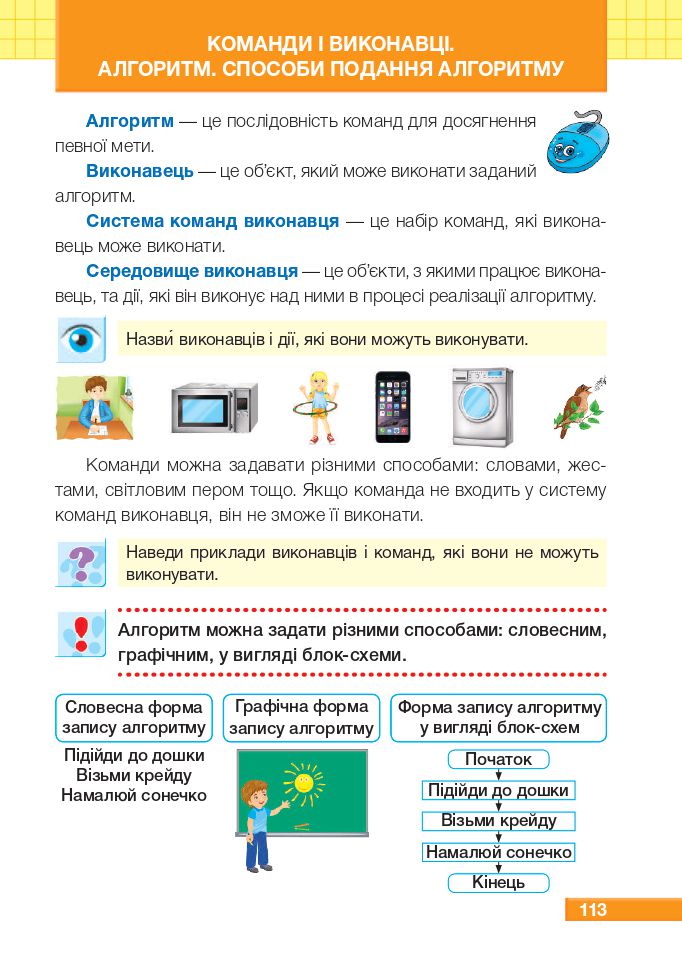 КОМАНДИ І ВИКОНАВЦІ.
АЛГОРИТМ. СПОСОБИ ПОДАННЯ АЛГОРИТМУ

Алгоритм — це послідовність команд для досягнення певної мети.

Виконавець — це об'єкт, який може виконати заданий алгоритм.

Система команд виконавця — це набір команд, які виконавець може виконати.

Середовище виконавця — це об'єкти, з якими працює виконавець, та дії, які він виконує над ними в процесі реалізації алгоритму.

Назви́ виконавців і дії, які вони можуть виконувати.

Команди можна задавати різними способами: словами, жестами, світловим пером тощо. Якщо команда не входить у систему команд виконавця, він не зможе її виконати.

Наведи приклади виконавців і команд, які вони не можуть виконувати.

Алгоритм можна задати різними способами: словесним, графічним, у вигляді блок-схеми.

Словесна форма запису алгоритму

Підійди до дошки
Візьми крейду
Намалюй сонечко

Графічна форма запису алгоритму

Форма запису алгоритму у вигляді блок-схем

Початок
Підійди до дошки
Візьми крейду
Намалюй сонечко
Кінець

113